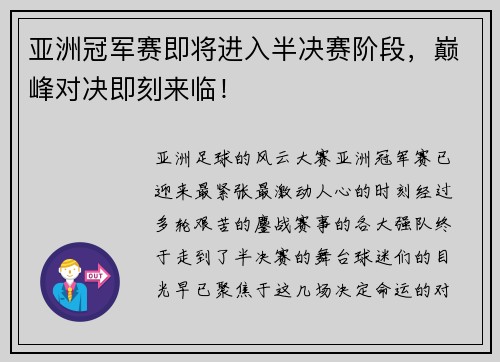 亚洲冠军赛即将进入半决赛阶段，巅峰对决即刻来临！

亚洲足球的风云大赛亚洲冠军赛已迎来最紧张最激动人心的时刻经过多轮艰苦的鏖战赛事的各大强队终于走到了半决赛的舞台球迷们的目光早已聚焦于这几场决定命运的对

OUT